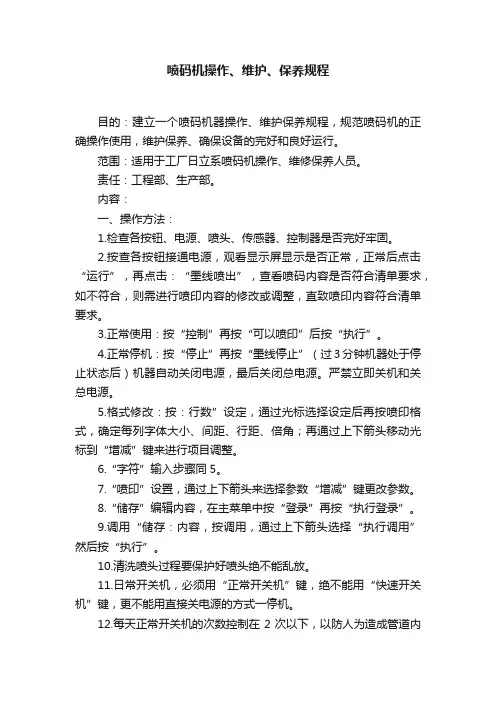 喷码机操作、维护、保养规程

目的：建立一个喷码机器操作、维护保养规程，规范喷码机的正确操作使用，维护保养、确保设备的完好和良好运行。

范围：适用于工厂日立系喷码机操作、维修保养人员。

责任：工程部、生产部。

内容：

一、操作方法：

1.检查各按钮、电源、喷头、传感器、控制器是否完好牢固。

2.按查各按钮接通电源，观看显示屏显示是否正常，正常后点击“运行”，再点击：“墨线喷出”，查看喷码内容是否符合清单要求，如不符合，则需进行喷印内容的修改或调整，直致喷印内容符合清单要求。

3.正常使用：按“控制”再按“可以喷印”后按“执行”。

4.正常停机：按“停止”再按“墨线停止”（过3分钟机器处于停止状态后）机器自动关闭电源，最后关闭总电源。严禁立即关机和关总电源。

5.格式修改：按：行数”设定，通过光标选择设定后再按喷印格式，确定每列字体大小、间距、行距、倍角；再通过上下箭头移动光标到“增减”键来进行项目调整。

6.“字符”输入步骤同5。

7.“喷印”设置，通过上下箭头来选择参数“增减”键更改参数。

8.“储存”编辑内容，在主菜单中按“登录”再按“执行登录”。

9.调用“储存：内容，按调用，通过上下箭头选择“执行调用”然后按“执行”。

10.清洗喷头过程要保护好喷头绝不能乱放。

11.日常开关机，必须用“正常开关机”键，绝不能用“快速开关机”键，更不能用直接关电源的方式一停机。

12.每天正常开关机的次数控制在 2 次以下，以防人为造成管道内